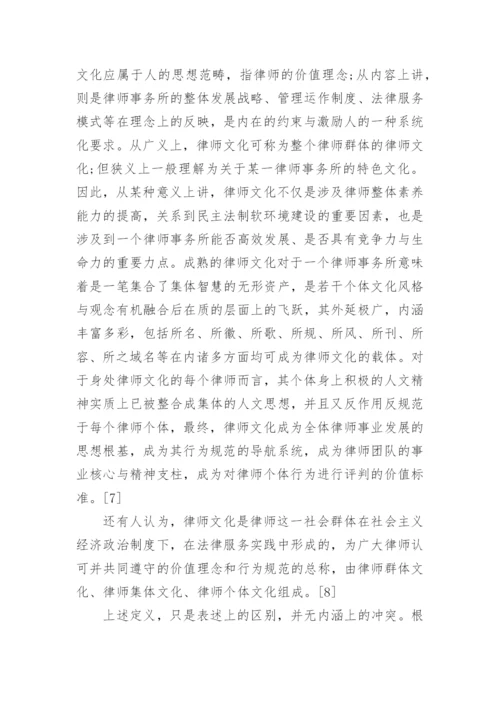 文化应属于人的思想范畴，指律师的价值理念；从内容上讲，则是律师事务所的整体发展战略、管理运作制度、法律服务模式等在理念上的反映，是内在的约束与激励人的一种系统化要求。从广义上，律师文化可称为整个律师群体的律师文化；但狭义上一般理解为关于某一律师事务所的特色文化。因此，从某种意义上讲，律师文化不仅是涉及律师整体素养能力的提高，关系到民主法制软环境建设的重要因素，也是涉及到一个律师事务所能否高效发展、是否具有竞争力与生命力的重要力点。成熟的律师文化对于一个律师事务所意味着是一笔集合了集体智慧的无形资产，是若干个体文化风格与观念有机融合后在质的层面上的飞跃，其外延极广，内涵丰富多彩，包括所名、所徽、所歌、所规、所风、所刊、所容、所之域名等在内诸多方面均可成为律师文化的载体。对于身处律师文化的每个律师而言，其个体身上积极的人文精神实质上已被整合成集体的人文思想，并且又反作用反规范于每个律师个体，最终，律师文化成为全体律师事业发展的思想根基，成为其行为规范的导航系统，成为律师团队的事业核心与精神支柱，成为对律师个体行为进行评判的价值标准。[7]

还有人认为，律师文化是律师这一社会群体在社会主义经济政治制度下，在法律服务实践中形成的，为广大律师认可并共同遵守的价值理念和行为规范的总称，由律师群体文化、律师集体文化、律师个体文化组成。[8]

上述定义，只是表述上的区别，并无内涵上的冲突。根